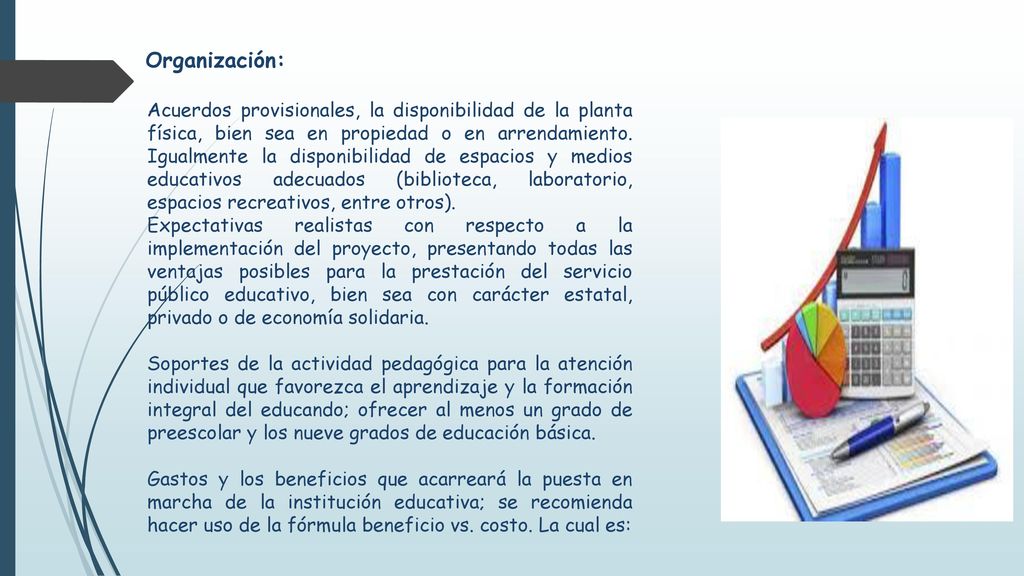 Organización:

Acuerdos provisionales, la disponibilidad de la planta física, bien sea en propiedad o en arrendamiento. Igualmente la disponibilidad de espacios y medios educativos adecuados (biblioteca, laboratorio, espacios recreativos, entre otros).
Expectativas realistas con respecto a la implementación del proyecto, presentando todas las ventajas posibles para la prestación del servicio público educativo, bien sea con carácter estatal, privado o de economía solidaria.

Soportes de la actividad pedagógica para la atención individual que favorezca el aprendizaje y la formación integral del educando; ofrecer al menos un grado de preescolar y los nueve grados de educación básica.

Gastos y los beneficios que acarreará la puesta en marcha de la institución educativa; se recomienda hacer uso de la fórmula beneficio vs. costo. La cual es: